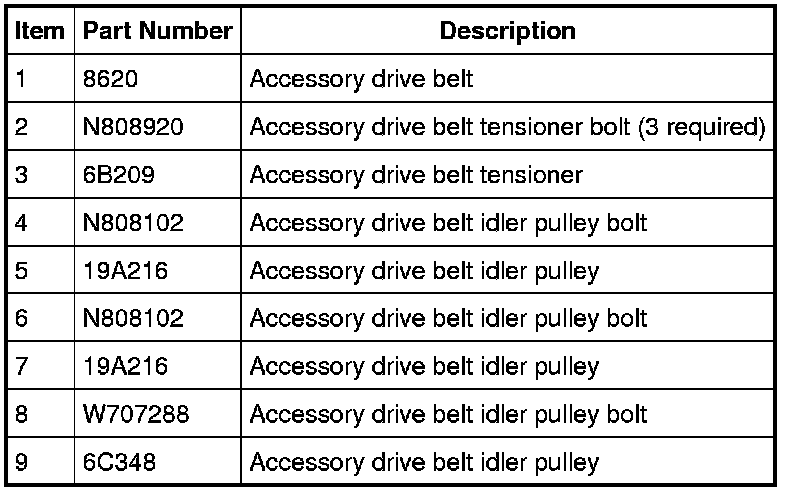 | Item | Part Number | Description |
|---|---|---|
| 1 | 8620 | Accessory drive belt |
| 2 | N808920 | Accessory drive belt tensioner bolt (3 required) |
| 3 | 6B209 | Accessory drive belt tensioner |
| 4 | N808102 | Accessory drive belt idler pulley bolt |
| 5 | 19A216 | Accessory drive belt idler pulley |
| 6 | N808102 | Accessory drive belt idler pulley bolt |
| 7 | 19A216 | Accessory drive belt idler pulley |
| 8 | W707288 | Accessory drive belt idler pulley bolt |
| 9 | 6C348 | Accessory drive belt idler pulley |